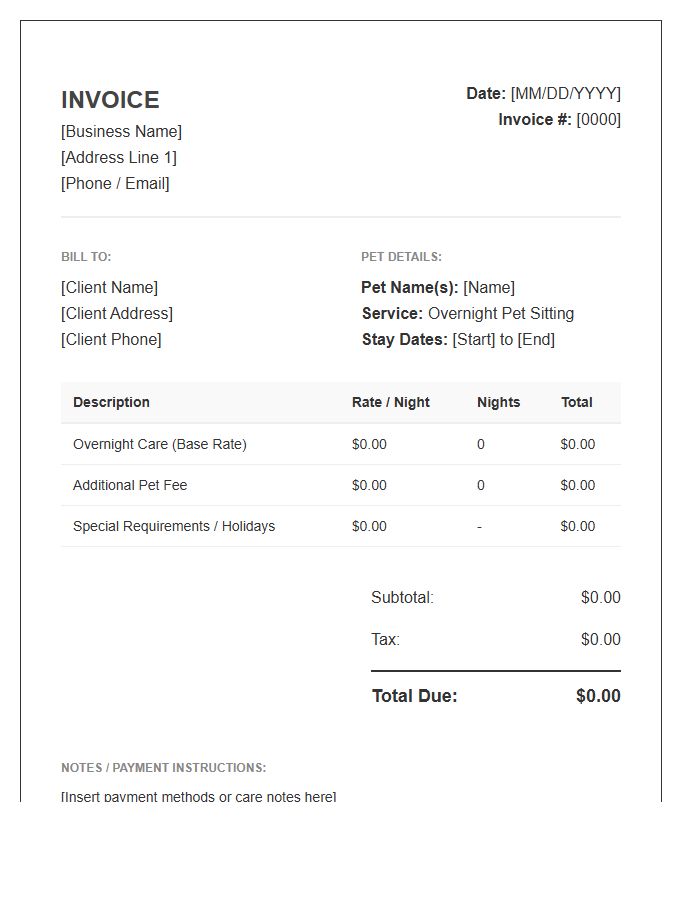 INVOICE
[Business Name]
[Address Line 1]
[Phone / Email]

Date: [MM/DD/YYYY]
Invoice #: [0000]

BILL TO:
[Client Name]
[Client Address]
[Client Phone]

PET DETAILS:
Pet Name(s): [Name]
Service: Overnight Pet Sitting
Stay Dates: [Start] to [End]

| Description | Rate / Night | Nights | Total |
|---|---|---|---|
| Overnight Care (Base Rate) | \$0.00 | 0 | \$0.00 |
| Additional Pet Fee | \$0.00 | 0 | \$0.00 |
| Special Requirements / Holidays | \$0.00 | - | \$0.00 |

Subtotal: \$0.00
Tax: \$0.00
Total Due: \$0.00

NOTES / PAYMENT INSTRUCTIONS:
[Insert payment methods or care notes here]